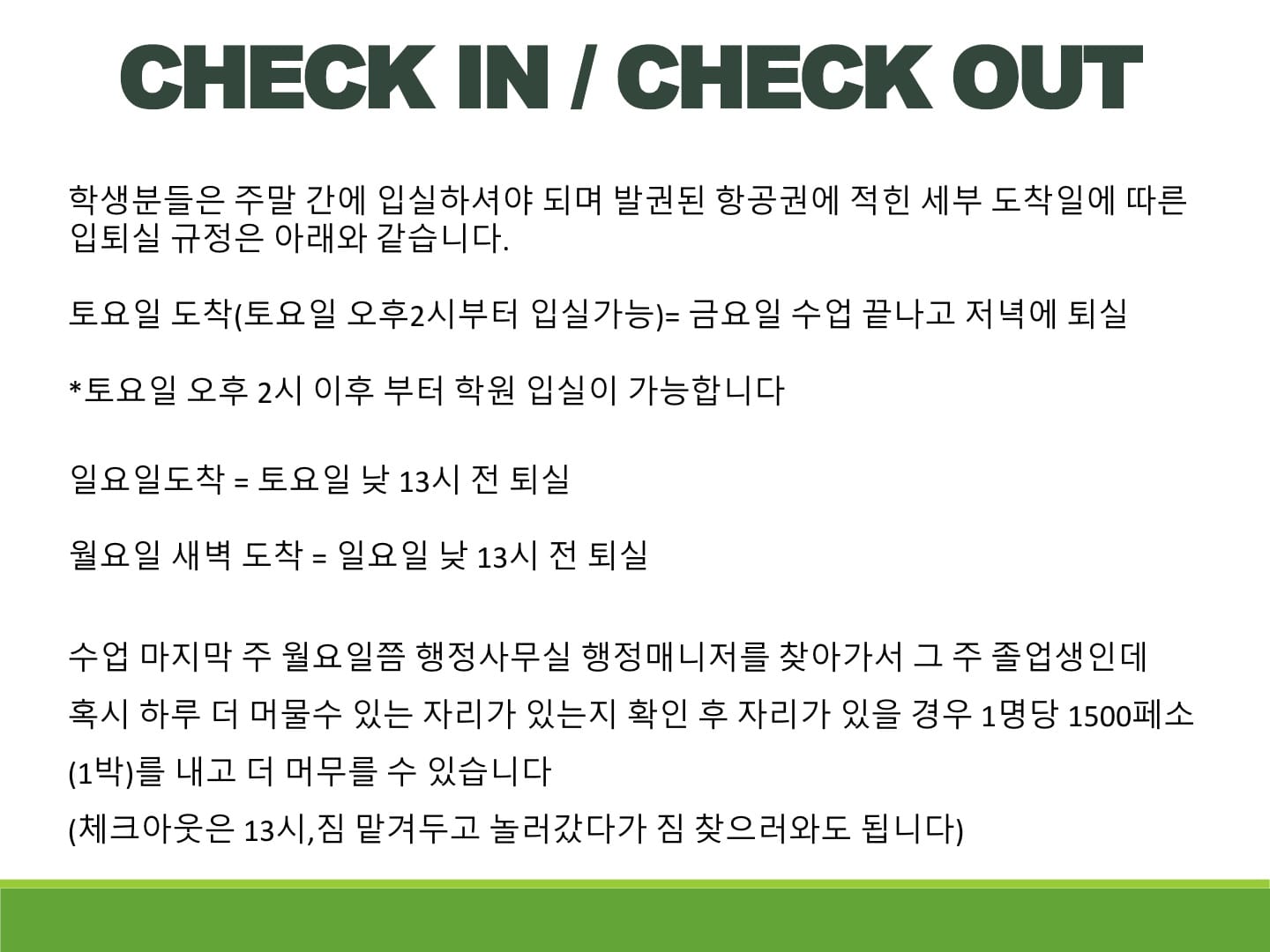 CHECK IN / CHECK OUT

학생분들은 주말 간에 입실하셔야 되며 발권된 항공권에 적힌 세부 도착일에 따른 입퇴실 규정은 아래와 같습니다.

토요일 도착(토요일 오후2시부터 입실가능)= 금요일 수업 끝나고 저녁에 퇴실

*토요일 오후 2시 이후 부터 학원 입실이 가능합니다

일요일도착 = 토요일 낮 13시 전 퇴실

월요일 새벽 도착 = 일요일 낮 13시 전 퇴실

수업 마지막 주 월요일쯤 행정사무실 행정매니저를 찾아가서 그 주 졸업생인데
혹시 하루 더 머물수 있는 자리가 있는지 확인 후 자리가 있을 경우 1명당 1500페소
(1박)를 내고 더 머무를 수 있습니다
(체크아웃은 13시,짐 맡겨두고 놀러갔다가 짐 찾으러와도 됩니다)